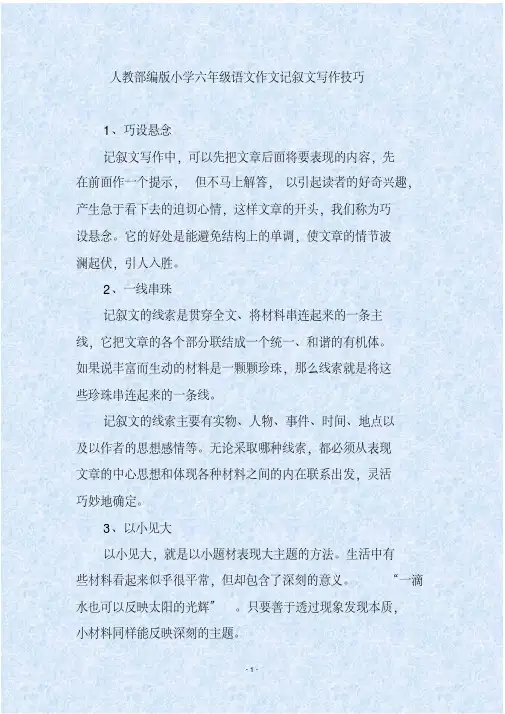 人教部编版小学六年级语文作文记叙文写作技巧

1、巧设悬念

记叙文写作中，可以先把文章后面将要表现的内容，先在前面作一个提示， 但不马上解答， 以引起读者的好奇兴趣，产生急于看下去的迫切心情，这样文章的开头，我们称为巧设悬念。它的好处是能避免结构上的单调，使文章的情节波澜起伏，引人入胜。

2、一线串珠

记叙文的线索是贯穿全文、将材料串连起来的一条主线，它把文章的各个部分联结成一个统一、和谐的有机体。如果说丰富而生动的材料是一颗颗珍珠，那么线索就是将这些珍珠串连起来的一条线。

记叙文的线索主要有实物、人物、事件、时间、地点以及以作者的思想感情等。无论采取哪种线索，都必须从表现文章的中心思想和体现各种材料之间的内在联系出发，灵活巧妙地确定。

3、以小见大

以小见大，就是以小题材表现大主题的方法。生活中有些材料看起来似乎很平常，但却包含了深刻的意义。 “一滴水也可以反映太阳的光辉” 。只要善于透过现象发现本质，小材料同样能反映深刻的主题。

- 1 -